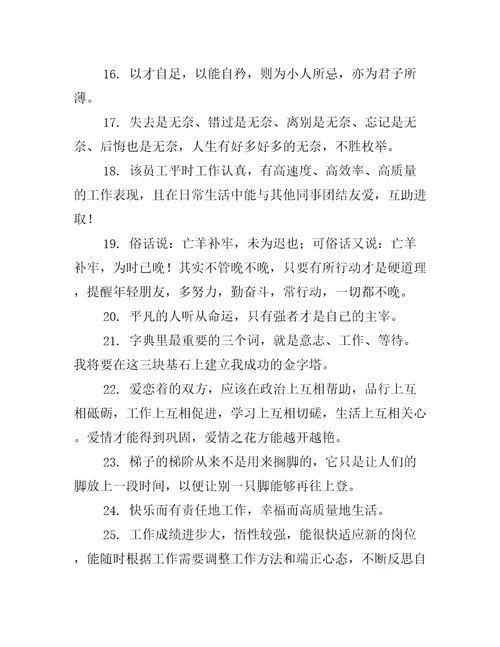 16. 以才自足，以能自矜，则为小人所忌，亦为君子所薄。

17. 失去是无奈、错过是无奈、离别是无奈、忘记是无奈、后悔也是无奈，人生有好多好多的无奈，不胜枚举。

18. 该员工平时工作认真，有高速度、高效率、高质量的工作表现，且在日常生活中能与其他同事团结友爱，互助进取！

19. 俗话说：亡羊补牢，未为迟也；可俗话又说：亡羊补牢，为时已晚！其实不管晚不晚，只要有所行动才是硬道理，提醒年轻朋友，多努力，勤奋斗，常行动，一切都不晚。

20. 平凡的人听从命运，只有强者才是自己的主宰。

21. 字典里最重要的三个词，就是意志、工作、等待。我将要在这三块基石上建立我成功的金字塔。

22. 爱恋着的双方，应该在政治上互相帮助，品行上互相砥砺，工作上互相促进，学习上互相切磋，生活上互相关心。爱情才能得到巩固，爱情之花方能越开越艳。

23. 梯子的梯阶从来不是用来搁脚的，它只是让人们的脚放上一段时间，以便让别一只脚能够再往上登。

24. 快乐而有责任地工作，幸福而高质量地生活。

25. 工作成绩进步大，悟性较强，能很快适应新的岗位，能随时根据工作需要调整工作方法和端正心态，不断反思自